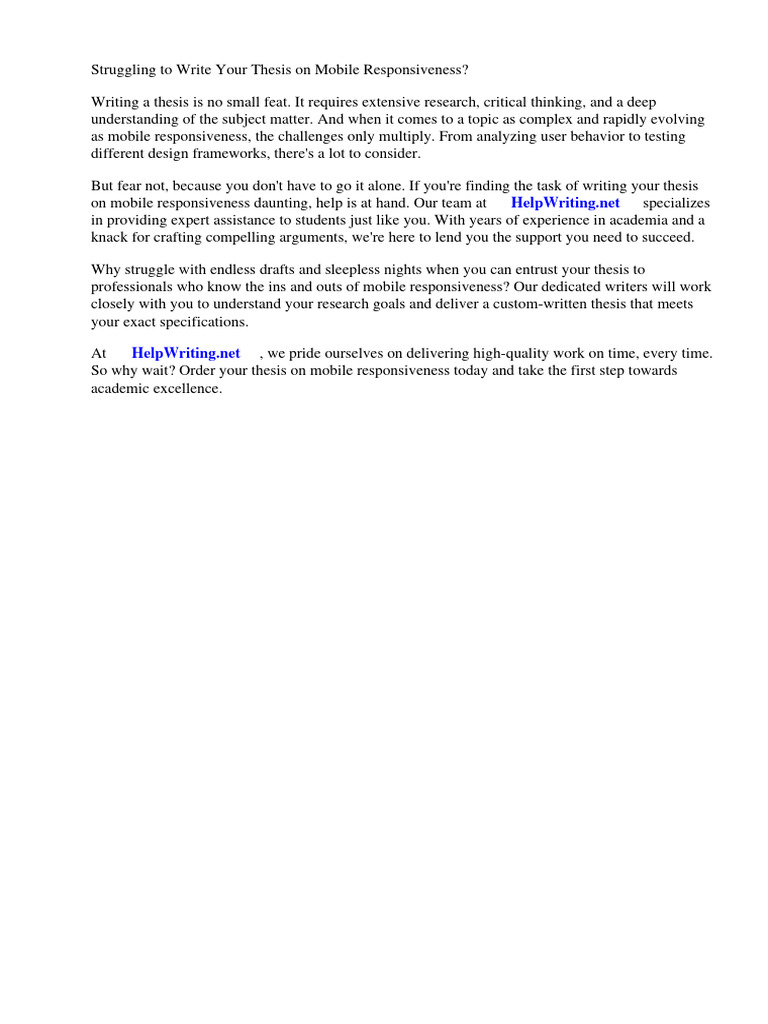 Struggling to Write Your Thesis on Mobile Responsiveness?

Writing a thesis is no small feat. It requires extensive research, critical thinking, and a deep understanding of the subject matter. And when it comes to a topic as complex and rapidly evolving as mobile responsiveness, the challenges only multiply. From analyzing user behavior to testing different design frameworks, there's a lot to consider.

But fear not, because you don't have to go it alone. If you're finding the task of writing your thesis on mobile responsiveness daunting, help is at hand. Our team at HelpWriting.net specializes in providing expert assistance to students just like you. With years of experience in academia and a knack for crafting compelling arguments, we're here to lend you the support you need to succeed.

Why struggle with endless drafts and sleepless nights when you can entrust your thesis to professionals who know the ins and outs of mobile responsiveness? Our dedicated writers will work closely with you to understand your research goals and deliver a custom-written thesis that meets your exact specifications.

At HelpWriting.net , we pride ourselves on delivering high-quality work on time, every time. So why wait? Order your thesis on mobile responsiveness today and take the first step towards academic excellence.